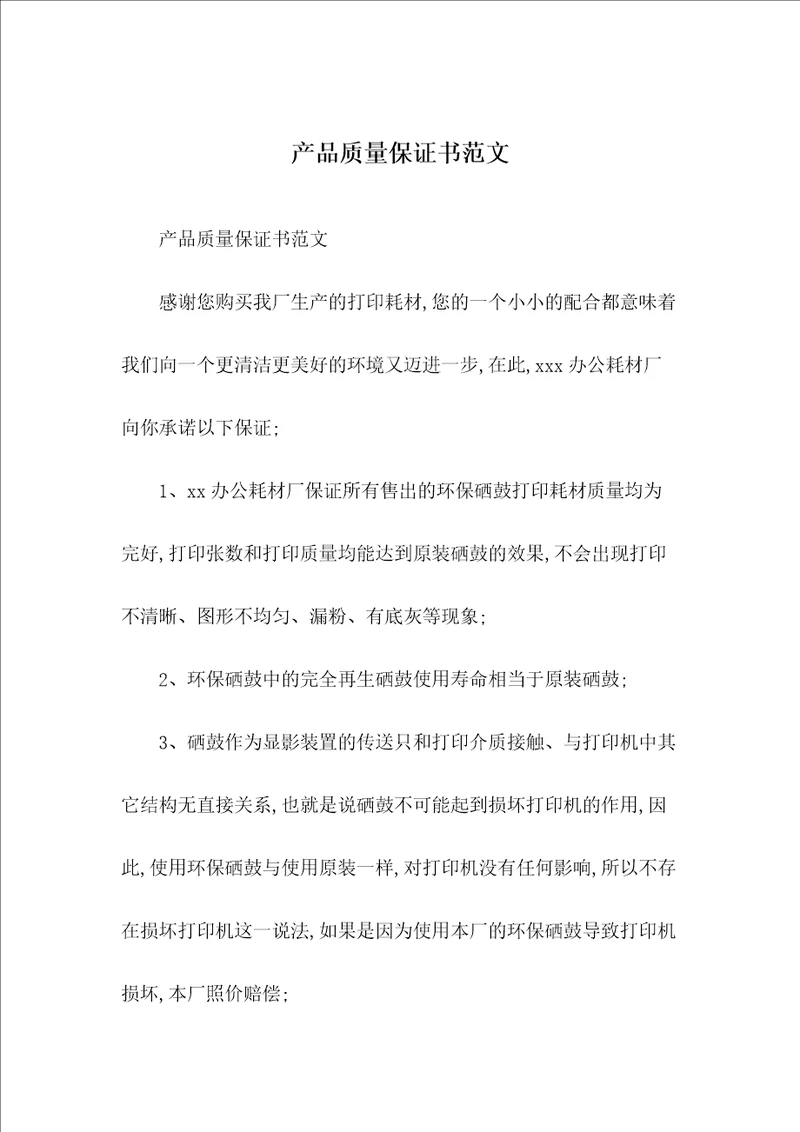 产品质量保证书范文

产品质量保证书范文

感谢您购买我厂生产的打印耗材,您的一个小小的配合都意味着我们向一个更清洁更美好的环境又迈进一步,在此,xxx 办公耗材厂向你承诺以下保证;

1、xx 办公耗材厂保证所有售出的环保硒鼓打印耗材质量均为完好,打印张数和打印质量均能达到原装硒鼓的效果,不会出现打印不清晰、图形不均匀、漏粉、有底灰等现象;

2、环保硒鼓中的完全再生硒鼓使用寿命相当于原装硒鼓;

3、硒鼓作为显影装置的传送只和打印介质接触、与打印机中其它结构无直接关系,也就是说硒鼓不可能起到损坏打印机的作用,因此,使用环保硒鼓与使用原装一样,对打印机没有任何影响,所以不存在损坏打印机这一说法,如果是因为使用本厂的环保硒鼓导致打印机损坏,本厂照价赔偿;